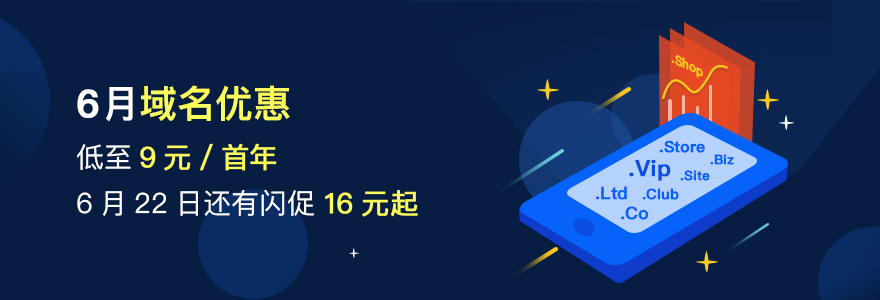 6月域名优惠

低至 9 元 / 首年

6 月 22 日还有闪促 16 元起

.Shop

.Store .Biz .Vip .Site .Ltd .Club .Co